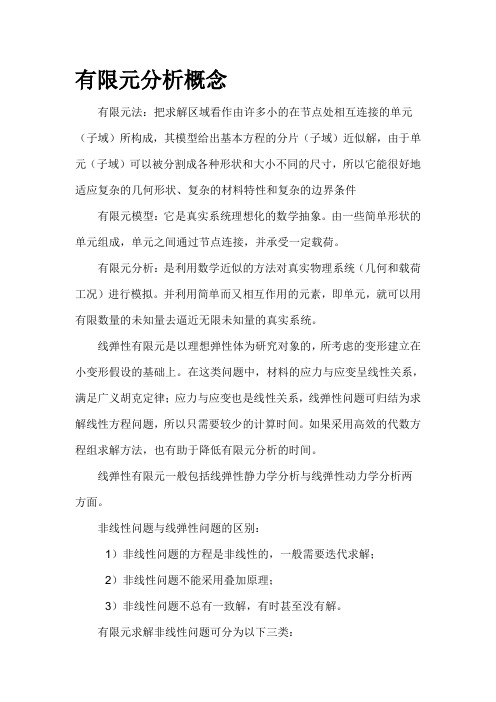 有限元分析概念

有限元法：把求解区域看作由许多小的在节点处相互连接的单元（子域）所构成，其模型给出基本方程的分片（子域）近似解，由于单元（子域）可以被分割成各种形状和大小不同的尺寸，所以它能很好地适应复杂的几何形状、复杂的材料特性和复杂的边界条件

有限元模型：它是真实系统理想化的数学抽象。由一些简单形状的单元组成，单元之间通过节点连接，并承受一定载荷。

有限元分析：是利用数学近似的方法对真实物理系统（几何和载荷工况）进行模拟。并利用简单而又相互作用的元素，即单元，就可以用有限数量的未知量去逼近无限未知量的真实系统。

线弹性有限元是以理想弹性体为研究对象的，所考虑的变形建立在小变形假设的基础上。在这类问题中，材料的应力与应变呈线性关系，满足广义胡克定律；应力与应变也是线性关系，线弹性问题可归结为求解线性方程问题，所以只需要较少的计算时间。如果采用高效的代数方程组求解方法，也有助于降低有限元分析的时间。

线弹性有限元一般包括线弹性静力学分析与线弹性动力学分析两方面。

非线性问题与线弹性问题的区别：

1）非线性问题的方程是非线性的，一般需要迭代求解；

2）非线性问题不能采用叠加原理；

3）非线性问题不总有一致解，有时甚至没有解。

有限元求解非线性问题可分为以下三类：